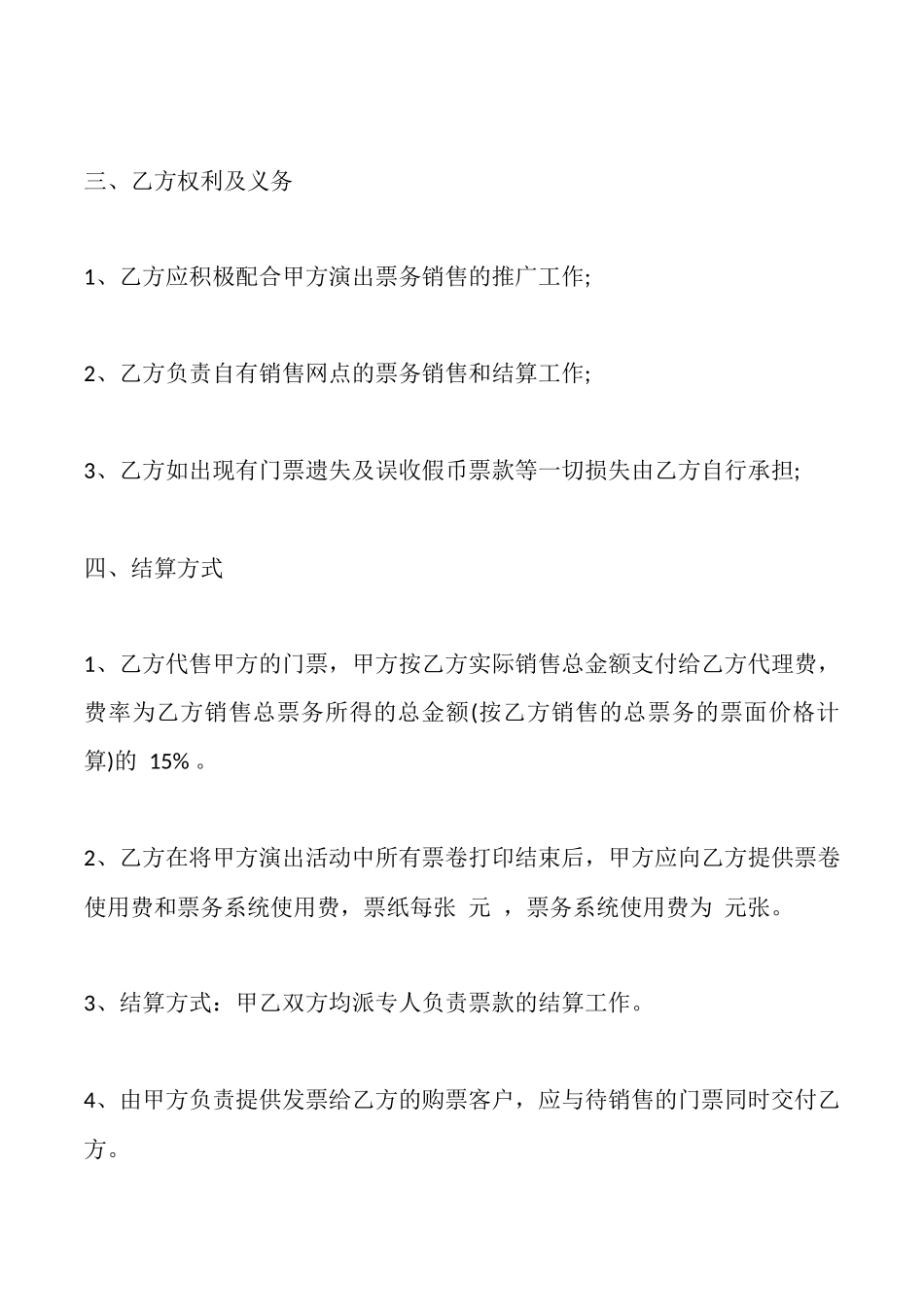 三、乙方权利及义务

1、乙方应积极配合甲方演出票务销售的推广工作;

2、乙方负责自有销售网点的票务销售和结算工作;

3、乙方如出现有门票遗失及误收假币票款等一切损失由乙方自行承担;

四、结算方式

1、乙方代售甲方的门票，甲方按乙方实际销售总金额支付给乙方代理费，费率为乙方销售总票务所得的总金额(按乙方销售的总票务的票面价格计算)的 15% 。

2、乙方在将甲方演出活动中所有票卷打印结束后，甲方应向乙方提供票卷使用费和票务系统使用费，票纸每张 元 ，票务系统使用费为 元张。

3、结算方式：甲乙双方均派专人负责票款的结算工作。

4、由甲方负责提供发票给乙方的购票客户，应与待销售的门票同时交付乙方。